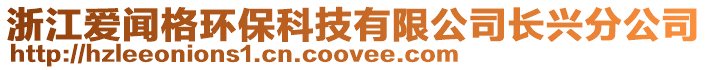 浙江爱闻格环保科技有限公司长兴分公司
http://hzleeonions1.cn.coovee.com